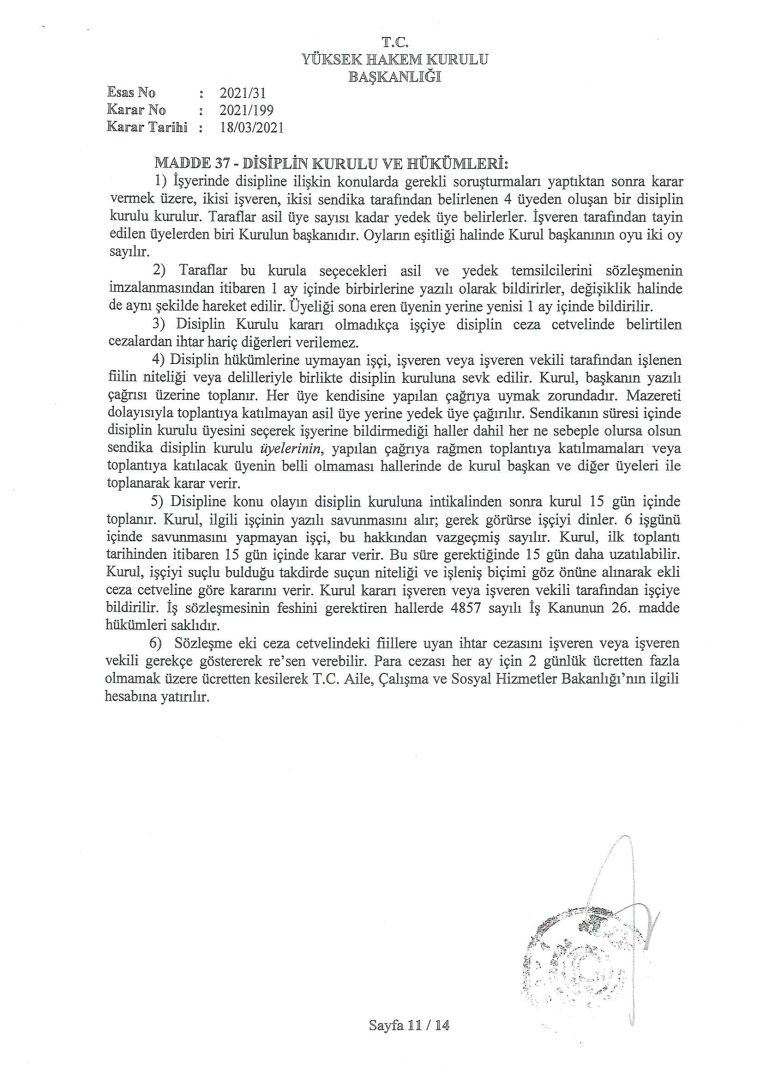 T.C.
YÜKSEK HAKEM KURULU
BAŞKANLIĞI

Esas No : 2021/31
Karar No : 2021/199
Karar Tarihi : 18/03/2021

MADDE 37 - DİSİPLİN KURULU VE HÜKÜMLERİ:

1) İşyerinde disipline ilişkin konularda gerekli soruşturmaları yaptıktan sonra karar vermek üzere, ikisi işveren, ikisi sendika tarafından belirlenen 4 üyeden oluşan bir disiplin kurulu kurulur. Taraflar asil üye sayısı kadar yedek üye belirlerler. İşveren tarafından tayin edilen üyelerden biri Kurulun başkanıdır. Oyların eşitliği halinde Kurul başkanının oyu iki oy sayılır.

2) Taraflar bu kurula seçecekleri asil ve yedek temsilcilerini sözleşmenin imzalanmasından itibaren 1 ay içinde birbirlerine yazılı olarak bildirirler, değişiklik halinde de aynı şekilde hareket edilir. Üyeliği sona eren üyenin yerine yenisi 1 ay içinde bildirilir.

3) Disiplin Kurulu kararı olmadıkça işçiye disiplin ceza cetvelinde belirtilen cezalardan ihtar hariç diğerleri verilemez.

4) Disiplin hükümlerine uymayan işçi, işveren veya işveren vekili tarafından işlenen fiilin niteliği veya delilleriyle birlikte disiplin kuruluna sevk edilir. Kurul, başkanın yazılı çağrısı üzerine toplanır. Her üye kendisine yapılan çağrıya uymak zorundadır. Mazereti dolayısıyla toplantıya katılmayan asil üye yerine yedek üye çağırılır. Sendikanın süresi içinde disiplin kurulu üyesini seçerek işyerine bildirmediği haller dahil her ne sebeple olursa olsun sendika disiplin kurulu üyelerinin, yapılan çağrıya rağmen toplantıya katılmamaları veya toplantıya katılacak üyenin belli olmaması hallerinde de kurul başkan ve diğer üyeleri ile toplanarak karar verir.

5) Disipline konu olayın disiplin kuruluna intikalinden sonra kurul 15 gün içinde toplanır. Kurul, ilgili işçinin yazılı savunmasını alır; gerek görürse işçiyi dinler. 6 işgünü içinde savunmasını yapmayan işçi, bu hakkından vazgeçmiş sayılır. Kurul, ilk toplantı tarihinden itibaren 15 gün içinde karar verir. Bu süre gerektiğinde 15 gün daha uzatılabilir. Kurul, işçiyi suçlu bulduğu takdirde suçun niteliği ve işleniş biçimi göz önüne alınarak ekli ceza cetveline göre kararını verir. Kurul kararı işveren veya işveren vekili tarafından işçiye bildirilir. İş sözleşmesinin feshini gerektiren hallerde 4857 sayılı İş Kanunun 26. madde hükümleri saklıdır.

6) Sözleşme eki ceza cetvelindeki fiillere uyan ihtar cezasını işveren veya işveren vekili gerekçe göstererek re'sen verebilir. Para cezası her ay için 2 günlük ücretten fazla olmamak üzere ücretten kesilerek T.C. Aile, Çalışma ve Sosyal Hizmetler Bakanlığı'nın ilgili hesabına yatırılır.

Sayfa 11 / 14